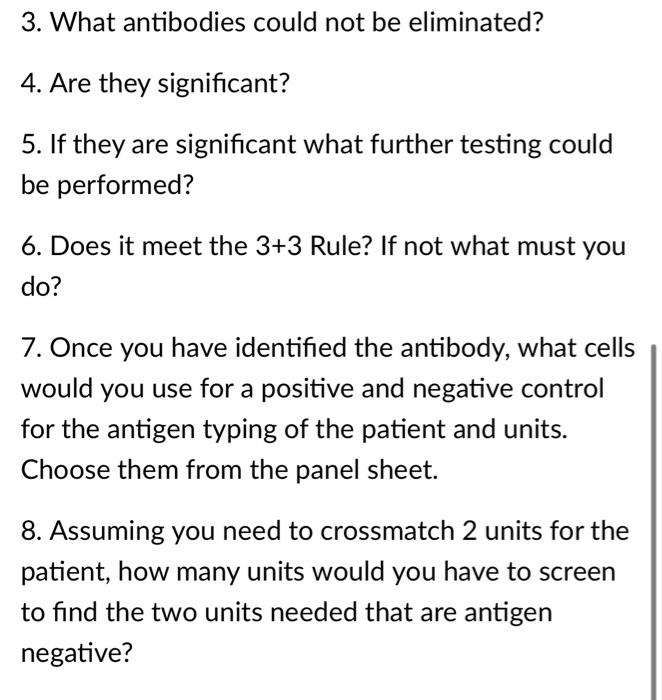 3. What antibodies could not be eliminated?

4. Are they significant?

5. If they are significant what further testing could be performed?

6. Does it meet the 3+3 Rule? If not what must you do?

7. Once you have identified the antibody, what cells would you use for a positive and negative control for the antigen typing of the patient and units. Choose them from the panel sheet.

8. Assuming you need to crossmatch 2 units for the patient, how many units would you have to screen to find the two units needed that are antigen negative?